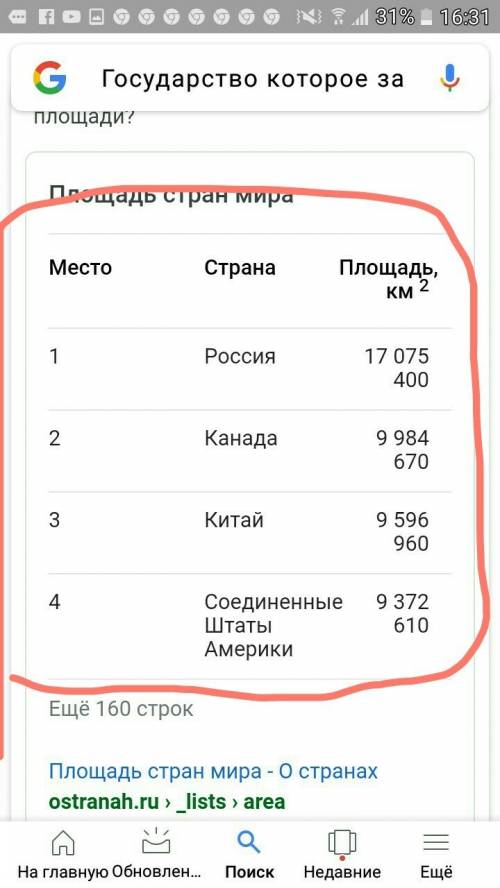 31% 16:31

Государство которое за

площади?

Площадь стран мира

| Место | Страна | Площадь, км $^2$ |
|---|---|---|
| 1 | Россия | 17 075 400 |
| 2 | Канада | 9 984 670 |
| 3 | Китай | 9 596 960 |
| 4 | Соединенные Штаты Америки | 9 372 610 |

Ещё 160 строк

Площадь стран мира - О странах
ostranah.ru › _lists › area

На главную Обновлен... Поиск Недавние Ещё